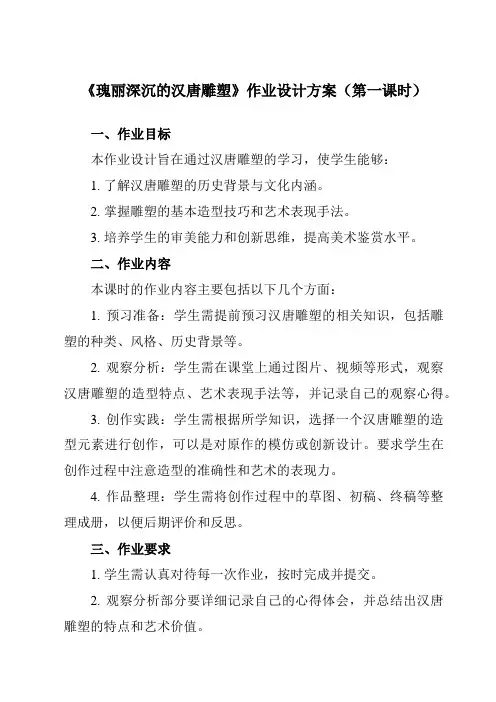 《瑰丽深沉的汉唐雕塑》作业设计方案（第一课时）

一、作业目标

本作业设计旨在通过汉唐雕塑的学习，使学生能够：

1. 了解汉唐雕塑的历史背景与文化内涵。

2. 掌握雕塑的基本造型技巧和艺术表现手法。

3. 培养学生的审美能力和创新思维，提高美术鉴赏水平。

二、作业内容

本课时的作业内容主要包括以下几个方面：

1. 预习准备：学生需提前预习汉唐雕塑的相关知识，包括雕塑的种类、风格、历史背景等。

2. 观察分析：学生需在课堂上通过图片、视频等形式，观察汉唐雕塑的造型特点、艺术表现手法等，并记录自己的观察心得。

3. 创作实践：学生需根据所学知识，选择一个汉唐雕塑的造型元素进行创作，可以是对原作的模仿或创新设计。要求学生在创作过程中注意造型的准确性和艺术的表现力。

4. 作品整理：学生需将创作过程中的草图、初稿、终稿等整理成册，以便后期评价和反思。

三、作业要求

1. 学生需认真对待每一次作业，按时完成并提交。

2. 观察分析部分要详细记录自己的心得体会，并总结出汉唐雕塑的特点和艺术价值。